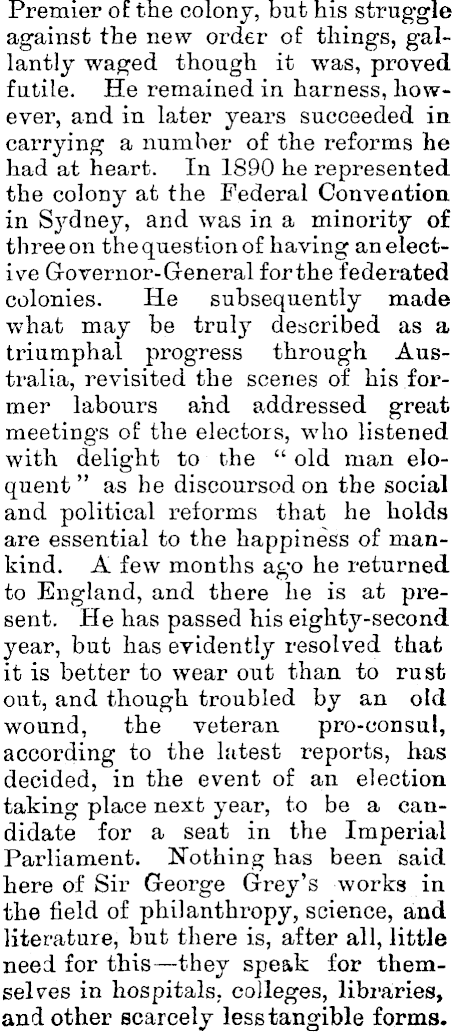 Premier of the colony, but his struggle against the new order of things, gallantly waged though it was, proved futile. He remained in harness, however, and in later years succeeded in carrying a number of the reforms he had at heart. In 1890 he represented the colony at the Federal Convention in Sydney, and was in a minority of three on the question of having an elective Governor-General for the federated colonies. He subsequently made what may be truly described as a triumphal progress through Australia, revisited the scenes of his former labours and addressed great meetings of the electors, who listened with delight to the "old man eloquent" as he discoursod on the social and political reforms that he holds are essential to the happiness of mankind. A few months ago he returned to England, and there he is at present. He has passed his eighty-second year, but has evidently resolved that it is better to wear out than to rust out, and though troubled by an old wound, the veteran pro-consul, according to the latest reports, has decided, in the event of an election taking place next year, to be a candidate for a seat in the Imperial Parliament. Nothing has been said here of Sir George Grey's works in the field of philanthropy, science, and literature, but there is, after all, little need for this—they speak for themselves in hospitals, colleges, libraries, and other scarcely less tangible forms.